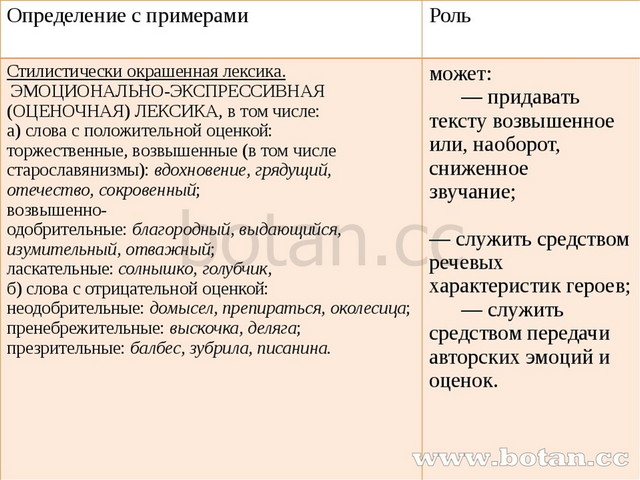 | Определение с примерами | Роль |
|---|---|
| Стилистически окрашенная лексика. ЭМОЦИОНАЛЬНО-ЭКСПРЕССИВНАЯ (ОЦЕНОЧНАЯ) ЛЕКСИКА, в том числе: а) слова с положительной оценкой: торжественные, возвышенные (в том числе старославянизмы): вдохновение, грядущий, отечество, сокровенный; возвышенно-одобрительные: благородный, выдающийся, изумительный, отважный; ласкательные: солнышко, голубчик, б) слова с отрицательной оценкой: неодобрительные: домысел, препираться, околесица; пренебрежительные: выскочка, деляга; презрительные: балбес, зубрила, писанина. | может: — придавать тексту возвышенное или, наоборот, сниженное звучание; — служить средством речевых характеристик героев; — служить средством передачи авторских эмоций и оценок. |

botan.cc

www.botan.cc